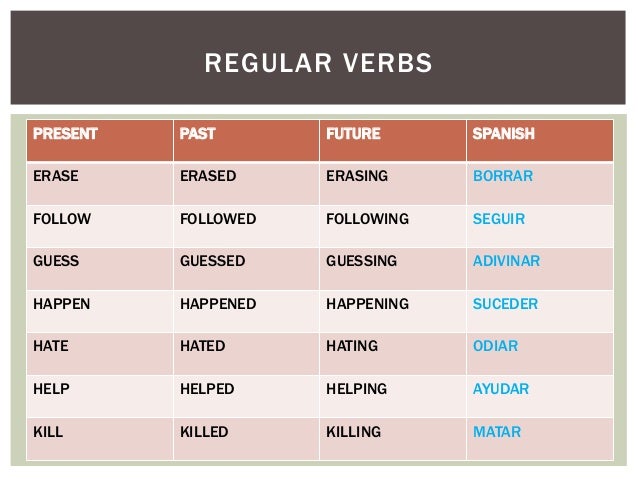 REGULAR VERBS

| PRESENT | PAST | FUTURE | SPANISH |
|---|---|---|---|
| ERASE | ERASED | ERASING | BORRAR |
| FOLLOW | FOLLOWED | FOLLOWING | SEGUIR |
| GUESS | GUESSED | GUESSING | ADIVINAR |
| HAPPEN | HAPPENED | HAPPENING | SUCEDER |
| HATE | HATED | HATING | ODIAR |
| HELP | HELPED | HELPING | AYUDAR |
| KILL | KILLED | KILLING | MATAR |